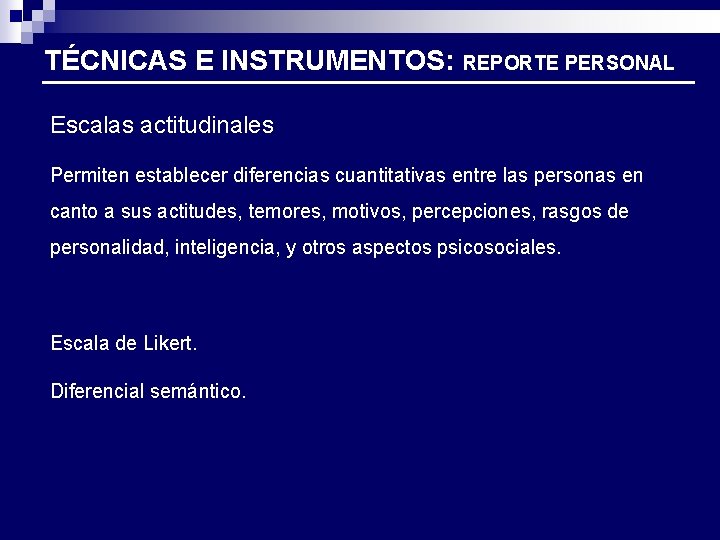 TÉCNICAS E INSTRUMENTOS: REPORTE PERSONAL

Escalas actitudinales

Permiten establecer diferencias cuantitativas entre las personas en canto a sus actitudes, temores, motivos, percepciones, rasgos de personalidad, inteligencia, y otros aspectos psicosociales.

Escala de Likert.

Diferencial semántico.